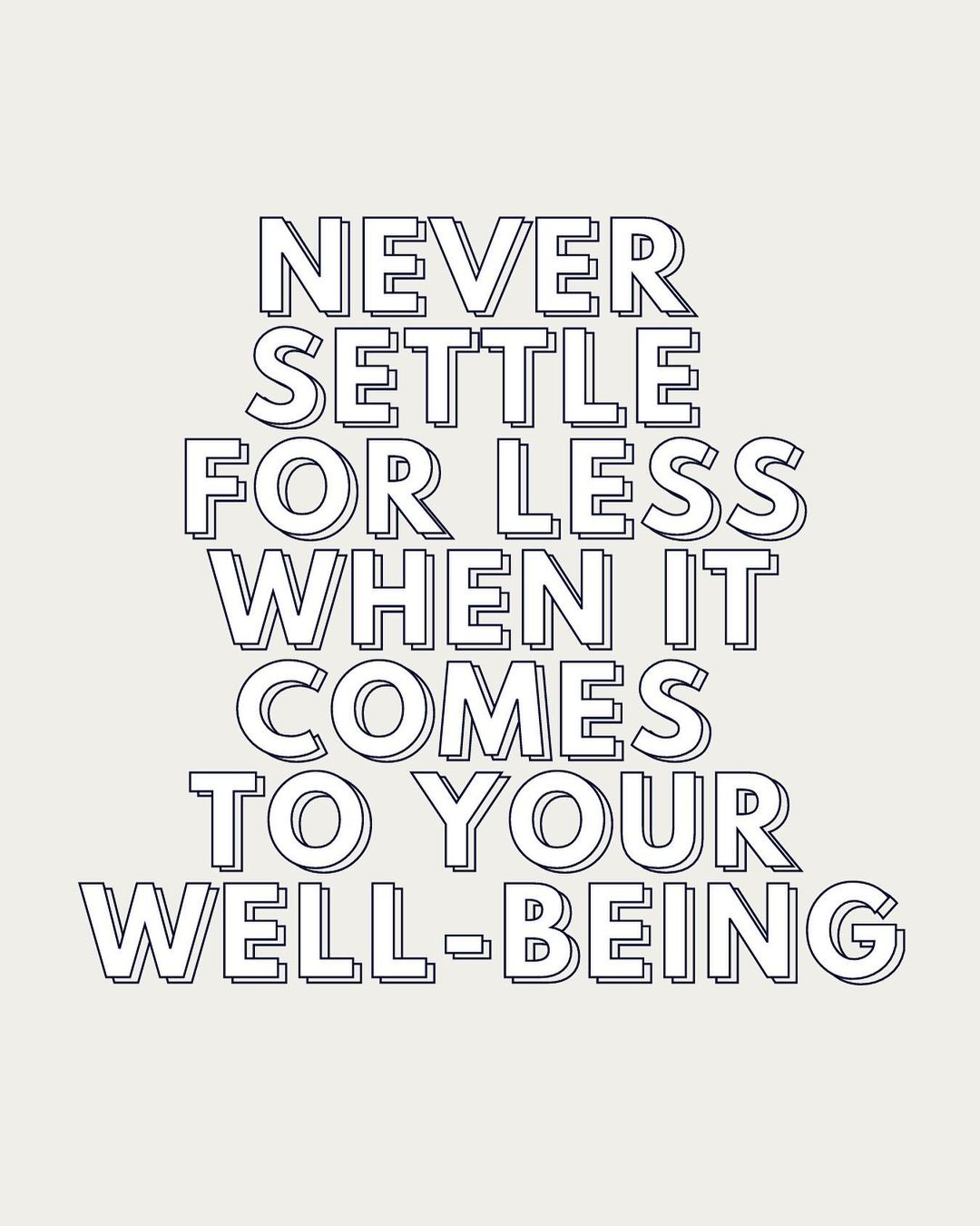 NEVER SETTLE FOR LESS WHEN IT COMES TO YOUR WELL-BEING